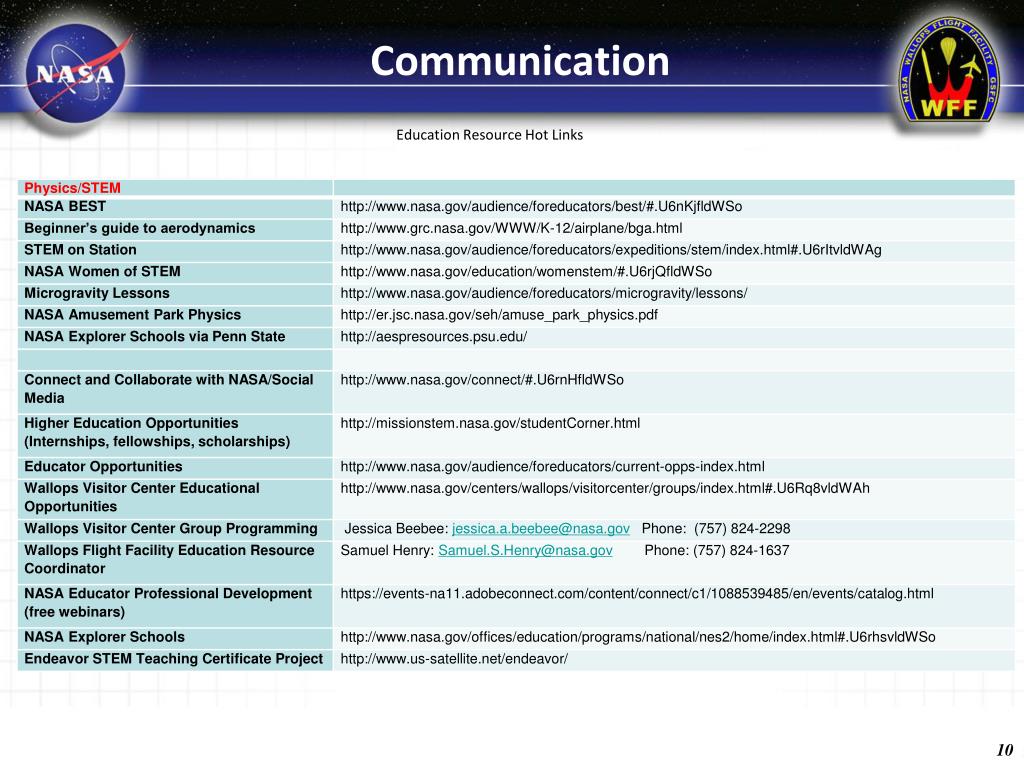 NASA

Communication

NASA WALLOPS FLIGHT FACILITY GSFC WFF

Education Resource Hot Links

| Physics/STEM | |
|---|---|
| NASA BEST | http://www.nasa.gov/audience/foreducators/best/#.U6nKjfldWSo |
| Beginner's guide to aerodynamics | http://www.grc.nasa.gov/WWW/K-12/airplane/bga.html |
| STEM on Station | http://www.nasa.gov/audience/foreducators/expeditions/stem/index.html#.U6rItvldWAg |
| NASA Women of STEM | http://www.nasa.gov/education/womenstem/#.U6rjQfldWSo |
| Microgravity Lessons | http://www.nasa.gov/audience/foreducators/microgravity/lessons/ |
| NASA Amusement Park Physics | http://er.jsc.nasa.gov/seh/amuse_park_physics.pdf |
| NASA Explorer Schools via Penn State | http://aespresources.psu.edu/ |
| | |
| Connect and Collaborate with NASA/Social Media | http://www.nasa.gov/connect/#.U6rnHfldWSo |
| Higher Education Opportunities (Internships, fellowships, scholarships) | http://missionstem.nasa.gov/studentCorner.html |
| Educator Opportunities | http://www.nasa.gov/audience/foreducators/current-opps-index.html |
| Wallops Visitor Center Educational Opportunities | http://www.nasa.gov/centers/wallops/visitorcenter/groups/index.html#.U6Rq8vldWAh |
| Wallops Visitor Center Group Programming | Jessica Beebee: jessica.a.beebee@nasa.gov Phone: (757) 824-2298 |
| Wallops Flight Facility Education Resource Coordinator | Samuel Henry: Samuel.S.Henry@nasa.gov Phone: (757) 824-1637 |
| NASA Educator Professional Development (free webinars) | https://events-na11.adobeconnect.com/content/connect/c1/1088539485/en/events/catalog.html |
| NASA Explorer Schools | http://www.nasa.gov/offices/education/programs/national/nes2/home/index.html#.U6rhsvldWSo |
| Endeavor STEM Teaching Certificate Project | http://www.us-satellite.net/endeavor/ |

10